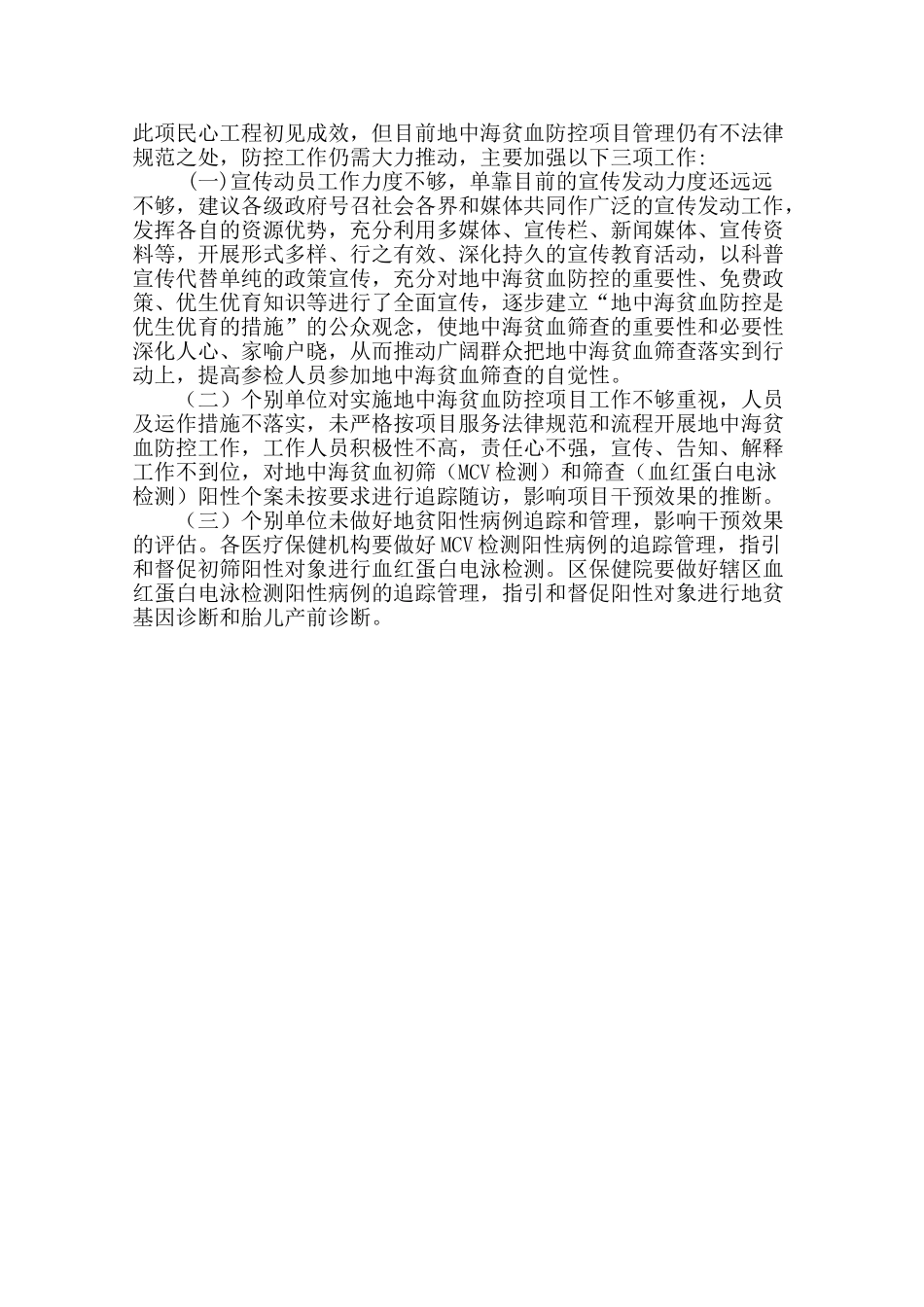 此项民心工程初见成效，但目前地中海贫血防控项目管理仍有不法律规范之处，防控工作仍需大力推动，主要加强以下三项工作:

(一)宣传动员工作力度不够，单靠目前的宣传发动力度还远远不够，建议各级政府号召社会各界和媒体共同作广泛的宣传发动工作，发挥各自的资源优势，充分利用多媒体、宣传栏、新闻媒体、宣传资料等，开展形式多样、行之有效、深化持久的宣传教育活动，以科普宣传代替单纯的政策宣传，充分对地中海贫血防控的重要性、免费政策、优生优育知识等进行了全面宣传，逐步建立“地中海贫血防控是优生优育的措施”的公众观念，使地中海贫血筛查的重要性和必要性深化人心、家喻户晓，从而推动广阔群众把地中海贫血筛查落实到行动上，提高参检人员参加地中海贫血筛查的自觉性。

（二）个别单位对实施地中海贫血防控项目工作不够重视，人员及运作措施不落实，未严格按项目服务法律规范和流程开展地中海贫血防控工作，工作人员积极性不高，责任心不强，宣传、告知、解释工作不到位，对地中海贫血初筛（MCV 检测）和筛查（血红蛋白电泳检测）阳性个案未按要求进行追踪随访，影响项目干预效果的推断。

（三）个别单位未做好地贫阳性病例追踪和管理，影响干预效果的评估。各医疗保健机构要做好 MCV 检测阳性病例的追踪管理，指引和督促初筛阳性对象进行血红蛋白电泳检测。区保健院要做好辖区血红蛋白电泳检测阳性病例的追踪管理，指引和督促阳性对象进行地贫基因诊断和胎儿产前诊断。